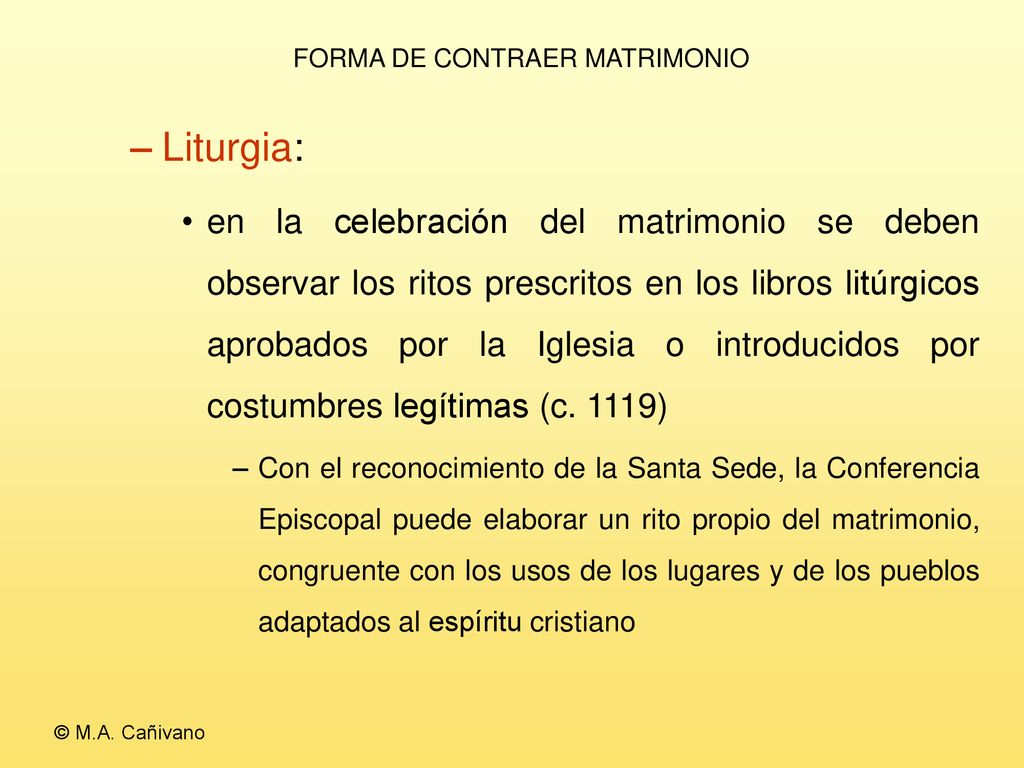 FORMA DE CONTRAER MATRIMONIO

– Liturgia:

• en la celebración del matrimonio se deben observar los ritos prescritos en los libros litúrgicos aprobados por la Iglesia o introducidos por costumbres legítimas (c. 1119)

– Con el reconocimiento de la Santa Sede, la Conferencia Episcopal puede elaborar un rito propio del matrimonio, congruente con los usos de los lugares y de los pueblos adaptados al espíritu cristiano

© M.A. Cañivano